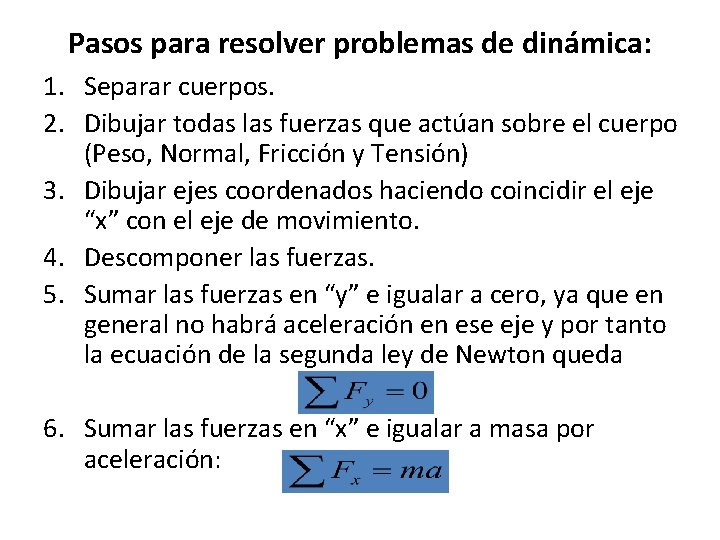 Pasos para resolver problemas de dinámica:

1. Separar cuerpos.
2. Dibujar todas las fuerzas que actúan sobre el cuerpo (Peso, Normal, Fricción y Tensión)
3. Dibujar ejes coordenados haciendo coincidir el eje “x” con el eje de movimiento.
4. Descomponer las fuerzas.
5. Sumar las fuerzas en “y” e igualar a cero, ya que en general no habrá aceleración en ese eje y por tanto la ecuación de la segunda ley de Newton queda

$\sum F_y = 0$

6. Sumar las fuerzas en “x” e igualar a masa por aceleración: $\sum F_x = ma$